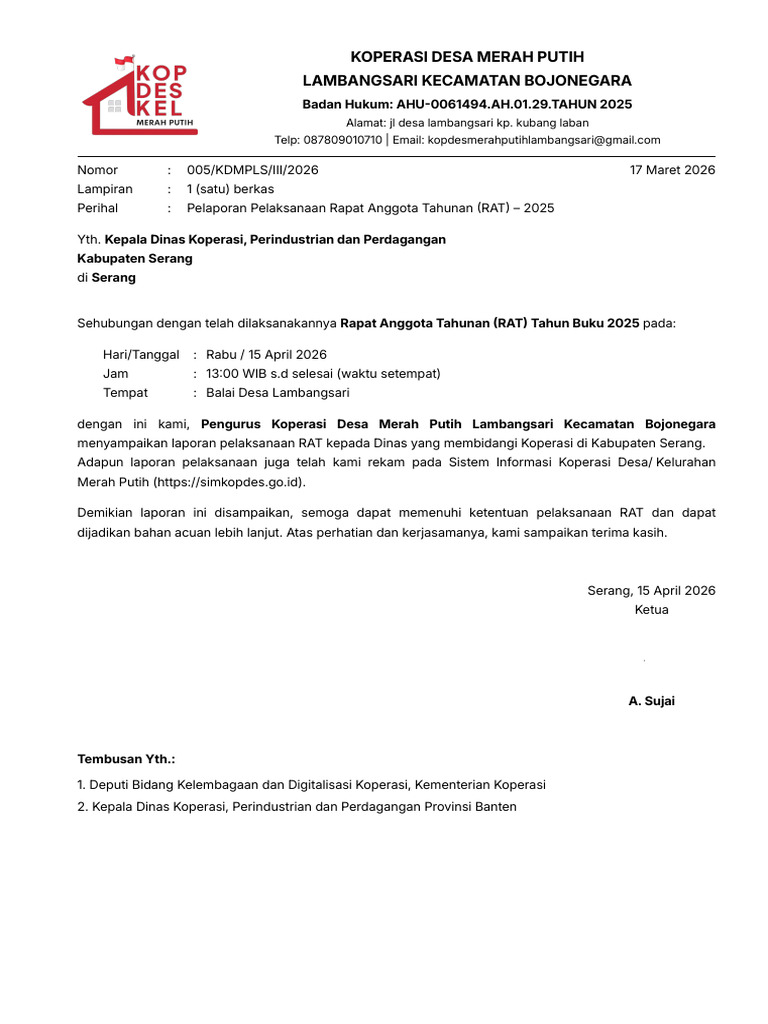 KOP DES KEL
MERAH PUTIH

KOPERASI DESA MERAH PUTIH
LAMBANGSARI KECAMATAN BOJONEGARA
Badan Hukum: AHU-0061494.AH.01.29.TAHUN 2025
Alamat: jl desa lambangsari kp. kubang laban
Telp: 087809010710 | Email: kopdesmerahputihlambangsari@gmail.com

Nomor : 005/KDMPLS/III/2026 17 Maret 2026
Lampiran : 1 (satu) berkas
Perihal : Pelaporan Pelaksanaan Rapat Anggota Tahunan (RAT) – 2025

Yth. Kepala Dinas Koperasi, Perindustrian dan Perdagangan
Kabupaten Serang
di Serang

Sehubungan dengan telah dilaksanakannya Rapat Anggota Tahunan (RAT) Tahun Buku 2025 pada:

Hari/Tanggal : Rabu / 15 April 2026
Jam : 13:00 WIB s.d selesai (waktu setempat)
Tempat : Balai Desa Lambangsari

dengan ini kami, Pengurus Koperasi Desa Merah Putih Lambangsari Kecamatan Bojonegara menyampaikan laporan pelaksanaan RAT kepada Dinas yang membidangi Koperasi di Kabupaten Serang. Adapun laporan pelaksanaan juga telah kami rekam pada Sistem Informasi Koperasi Desa/ Kelurahan Merah Putih (https://simkopdes.go.id).

Demikian laporan ini disampaikan, semoga dapat memenuhi ketentuan pelaksanaan RAT dan dapat dijadikan bahan acuan lebih lanjut. Atas perhatian dan kerjasamanya, kami sampaikan terima kasih.

Serang, 15 April 2026
Ketua

A. Sujai

Tembusan Yth.:
1. Deputi Bidang Kelembagaan dan Digitalisasi Koperasi, Kementerian Koperasi
2. Kepala Dinas Koperasi, Perindustrian dan Perdagangan Provinsi Banten